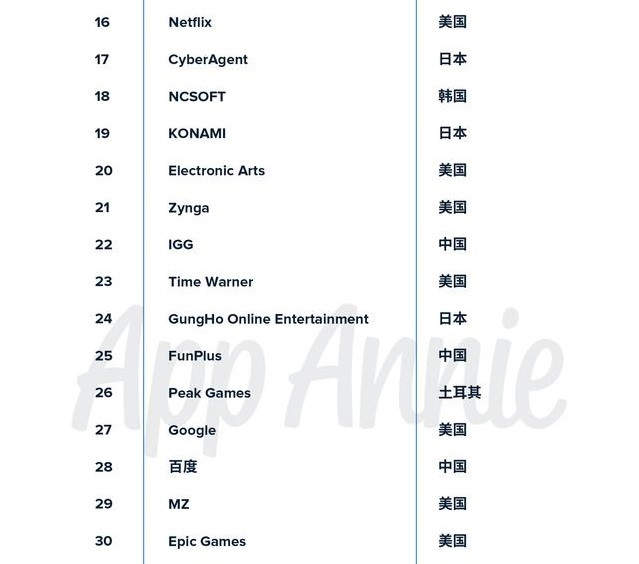 | 16 | Netflix | 美国 |
|---|---|---|
| 17 | CyberAgent | 日本 |
| 18 | NCSOFT | 韩国 |
| 19 | KONAMI | 日本 |
| 20 | Electronic Arts | 美国 |
| 21 | Zynga | 美国 |
| 22 | IGG | 中国 |
| 23 | Time Warner | 美国 |
| 24 | GungHo Online Entertainment | 日本 |
| 25 | FunPlus | 中国 |
| 26 | Peak Games | 土耳其 |
| 27 | Google | 美国 |
| 28 | 百度 | 中国 |
| 29 | MZ | 美国 |
| 30 | Epic Games | 美国 |

App Annie